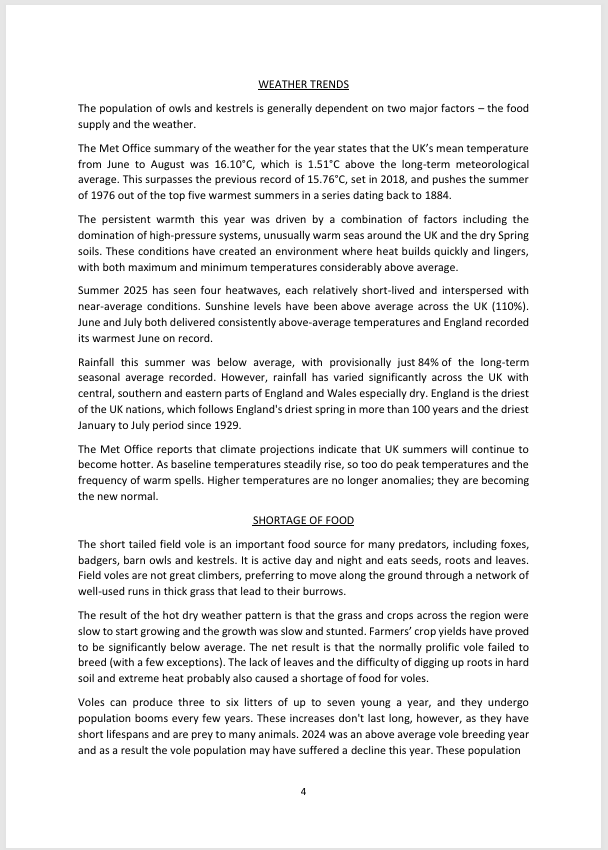 WEATHER TRENDS

The population of owls and kestrels is generally dependent on two major factors – the food supply and the weather.

The Met Office summary of the weather for the year states that the UK's mean temperature from June to August was 16.10°C, which is 1.51°C above the long-term meteorological average. This surpasses the previous record of 15.76°C, set in 2018, and pushes the summer of 1976 out of the top five warmest summers in a series dating back to 1884.

The persistent warmth this year was driven by a combination of factors including the domination of high-pressure systems, unusually warm seas around the UK and the dry Spring soils. These conditions have created an environment where heat builds quickly and lingers, with both maximum and minimum temperatures considerably above average.

Summer 2025 has seen four heatwaves, each relatively short-lived and interspersed with near-average conditions. Sunshine levels have been above average across the UK (110%). June and July both delivered consistently above-average temperatures and England recorded its warmest June on record.

Rainfall this summer was below average, with provisionally just 84% of the long-term seasonal average recorded. However, rainfall has varied significantly across the UK with central, southern and eastern parts of England and Wales especially dry. England is the driest of the UK nations, which follows England's driest spring in more than 100 years and the driest January to July period since 1929.

The Met Office reports that climate projections indicate that UK summers will continue to become hotter. As baseline temperatures steadily rise, so too do peak temperatures and the frequency of warm spells. Higher temperatures are no longer anomalies; they are becoming the new normal.

SHORTAGE OF FOOD

The short tailed field vole is an important food source for many predators, including foxes, badgers, barn owls and kestrels. It is active day and night and eats seeds, roots and leaves. Field voles are not great climbers, preferring to move along the ground through a network of well-used runs in thick grass that lead to their burrows.

The result of the hot dry weather pattern is that the grass and crops across the region were slow to start growing and the growth was slow and stunted. Farmers' crop yields have proved to be significantly below average. The net result is that the normally prolific vole failed to breed (with a few exceptions). The lack of leaves and the difficulty of digging up roots in hard soil and extreme heat probably also caused a shortage of food for voles.

Voles can produce three to six litters of up to seven young a year, and they undergo population booms every few years. These increases don't last long, however, as they have short lifespans and are prey to many animals. 2024 was an above average vole breeding year and as a result the vole population may have suffered a decline this year. These population

4